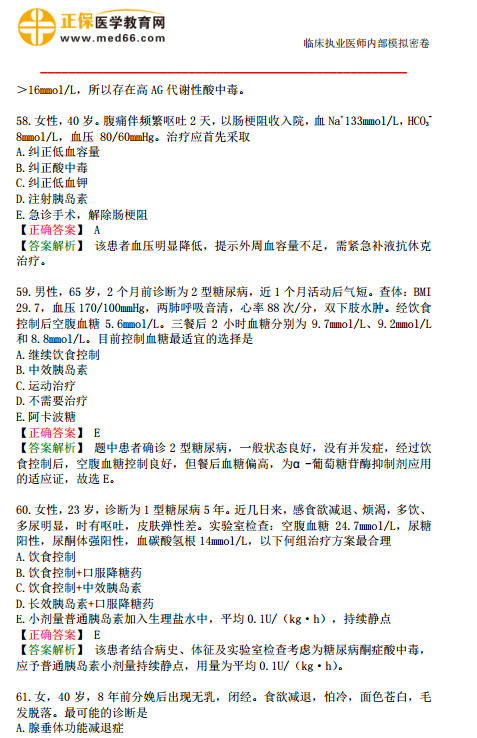 正保医学教育网
www.med66.com

临床执业医师内部模拟密卷

>16mmol/L，所以存在高 AG 代谢性酸中毒。

58. 女性，40 岁。腹痛伴频繁呕吐 2 天，以肠梗阻收入院，血 $Na^+$133mmol/L，$HCO_3^-$ 8mmol/L，血压 80/60mmHg。治疗应首先采取
A. 纠正低血容量
B. 纠正酸中毒
C. 纠正低血钾
D. 注射胰岛素
E. 急诊手术，解除肠梗阻
【正确答案】 A
【答案解析】 该患者血压明显降低，提示外周血容量不足，需紧急补液抗休克治疗。

59. 男性，65 岁，2 个月前诊断为 2 型糖尿病，近 1 个月活动后气短。查体：BMI 29.7，血压 170/100mmHg，两肺呼吸音清，心率 88 次/分，双下肢水肿。经饮食控制后空腹血糖 5.6mmol/L。三餐后 2 小时血糖分别为 9.7mmol/L、9.2mmol/L 和 8.8mmol/L。目前控制血糖最适宜的选择是
A. 继续饮食控制
B. 中效胰岛素
C. 运动治疗
D. 不需要治疗
E. 阿卡波糖
【正确答案】 E
【答案解析】 题中患者确诊 2 型糖尿病，一般状态良好，没有并发症，经过饮食控制后，空腹血糖控制良好，但餐后血糖偏高，为α -葡萄糖苷酶抑制剂应用的适应证，故选 E。

60. 女性，23 岁，诊断为 1 型糖尿病 5 年。近几日来，感食欲减退、烦渴，多饮、多尿明显，时有呕吐，皮肤弹性差。实验室检查：空腹血糖 24.7mmol/L，尿糖阳性，尿酮体强阳性，血碳酸氢根 14mmol/L，以下何组治疗方案最合理
A. 饮食控制
B. 饮食控制+口服降糖药
C. 饮食控制+中效胰岛素
D. 长效胰岛素+口服降糖药
E. 小剂量普通胰岛素加入生理盐水中，平均 0.1U/（kg·h），持续静点
【正确答案】 E
【答案解析】 该患者结合病史、体征及实验室检查考虑为糖尿病酮症酸中毒，应予普通胰岛素小剂量持续静点，用量为平均 0.1U/（kg·h）。

61. 女，40 岁，8 年前分娩后出现无乳，闭经。食欲减退，怕冷，面色苍白，毛发脱落。最可能的诊断是
A. 腺垂体功能减退症